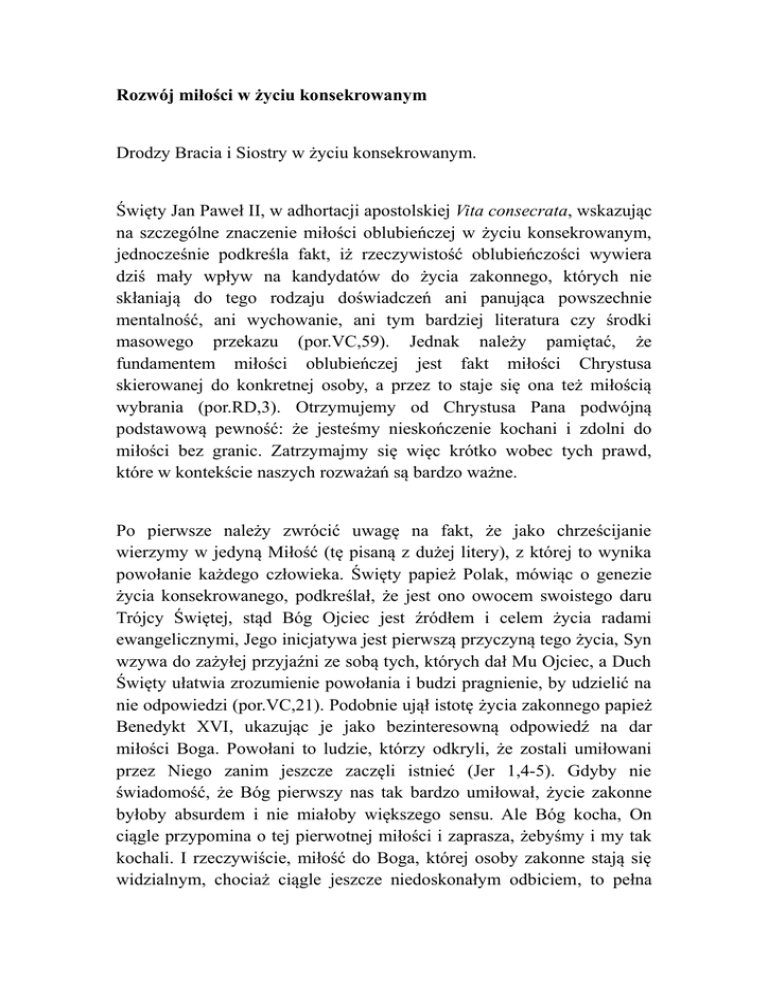 Rozwój miłości w życiu konsekrowanym

Drodzy Bracia i Siostry w życiu konsekrowanym.

Święty Jan Paweł II, w adhortacji apostolskiej Vita consecrata, wskazując na szczególne znaczenie miłości oblubieńczej w życiu konsekrowanym, jednocześnie podkreśla fakt, iż rzeczywistość oblubieńczości wywiera dziś mały wpływ na kandydatów do życia zakonnego, których nie skłaniają do tego rodzaju doświadczeń ani panująca powszechnie mentalność, ani wychowanie, ani tym bardziej literatura czy środki masowego przekazu (por.VC,59). Jednak należy pamiętać, że fundamentem miłości oblubieńczej jest fakt miłości Chrystusa skierowanej do konkretnej osoby, a przez to staje się ona też miłością wybrania (por.RD,3). Otrzymujemy od Chrystusa Pana podwójną podstawową pewność: że jesteśmy nieskończenie kochani i zdolni do miłości bez granic. Zatrzymajmy się więc krótko wobec tych prawd, które w kontekście naszych rozważań są bardzo ważne.

Po pierwsze należy zwrócić uwagę na fakt, że jako chrześcijanie wierzymy w jedyną Miłość (tę pisaną z dużej litery), z której to wynika powołanie każdego człowieka. Święty papież Polak, mówiąc o genezie życia konsekrowanego, podkreślał, że jest ono owocem swoistego daru Trójcy Świętej, stąd Bóg Ojciec jest źródłem i celem życia radami ewangelicznymi, Jego inicjatywa jest pierwszą przyczyną tego życia, Syn wzywa do zażyłej przyjaźni ze sobą tych, których dał Mu Ojciec, a Duch Święty ułatwia zrozumienie powołania i budzi pragnienie, by udzielić na nie odpowiedzi (por.VC,21). Podobnie ujął istotę życia zakonnego papież Benedykt XVI, ukazując je jako bezinteresowną odpowiedź na dar miłości Boga. Powołani to ludzie, którzy odkryli, że zostali umiłowani przez Niego zanim jeszcze zaczęli istnieć (Jer 1,4-5). Gdyby nie świadomość, że Bóg pierwszy nas tak bardzo umiłował, życie zakonne byłoby absurdem i nie miałoby większego sensu. Ale Bóg kocha, On ciągle przypomina o tej pierwotnej miłości i zaprasza, żebyśmy i my tak kochali. I rzeczywiście, miłość do Boga, której osoby zakonne stają się widzialnym, chociaż ciągle jeszcze niedoskonałym odbiciem, to pełna